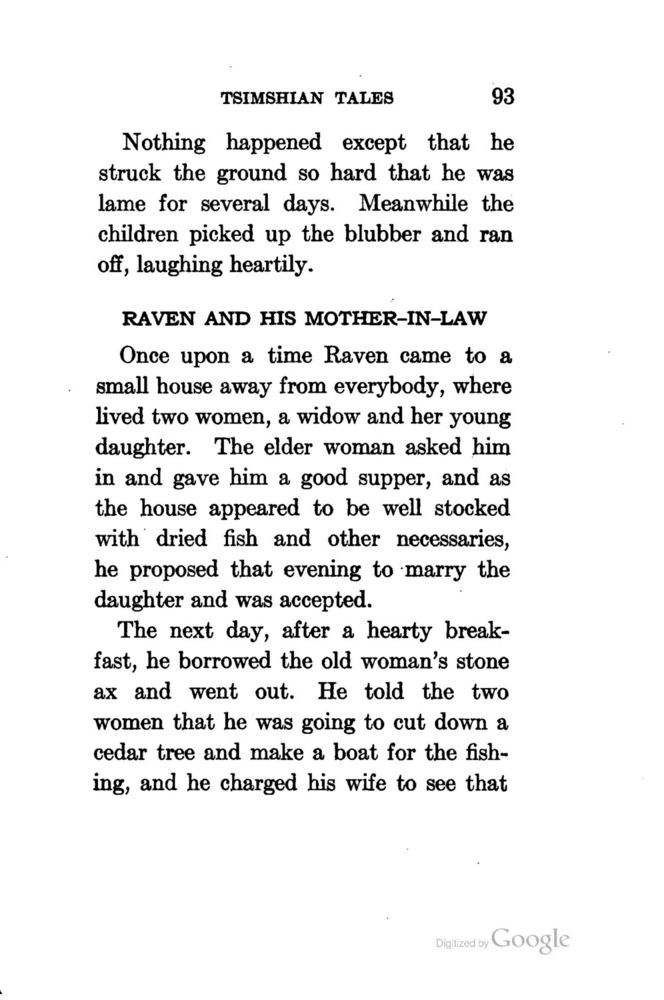 TSIMSHIAN TALES 93

Nothing happened except that he struck the ground so hard that he was lame for several days. Meanwhile the children picked up the blubber and ran off, laughing heartily.

RAVEN AND HIS MOTHER-IN-LAW

Once upon a time Raven came to a small house away from everybody, where lived two women, a widow and her young daughter. The elder woman asked him in and gave him a good supper, and as the house appeared to be well stocked with dried fish and other necessaries, he proposed that evening to marry the daughter and was accepted.

The next day, after a hearty breakfast, he borrowed the old woman's stone ax and went out. He told the two women that he was going to cut down a cedar tree and make a boat for the fishing, and he charged his wife to see that

Digitized by Google